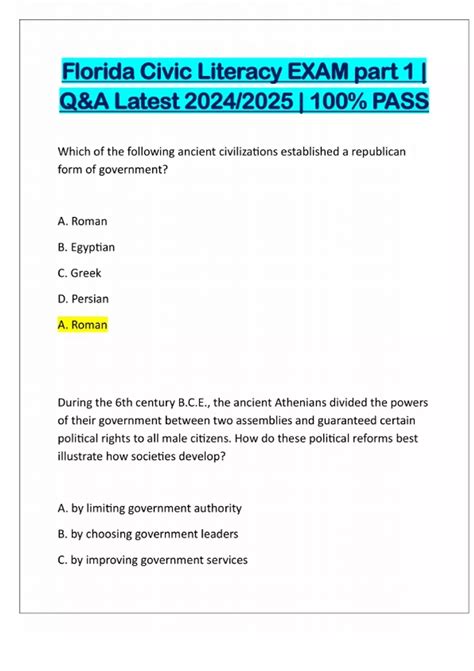 Florida Civic Literacy EXAM part 1 | Q&A Latest 2024/2025 | 100% PASS

Which of the following ancient civilizations established a republican form of government?

A. Roman

B. Egyptian

C. Greek

D. Persian

A. Roman

During the 6th century B.C.E., the ancient Athenians divided the powers of their government between two assemblies and guaranteed certain political rights to all male citizens. How do these political reforms best illustrate how societies develop?

A. by limiting government authority

B. by choosing government leaders

C. by improving government services